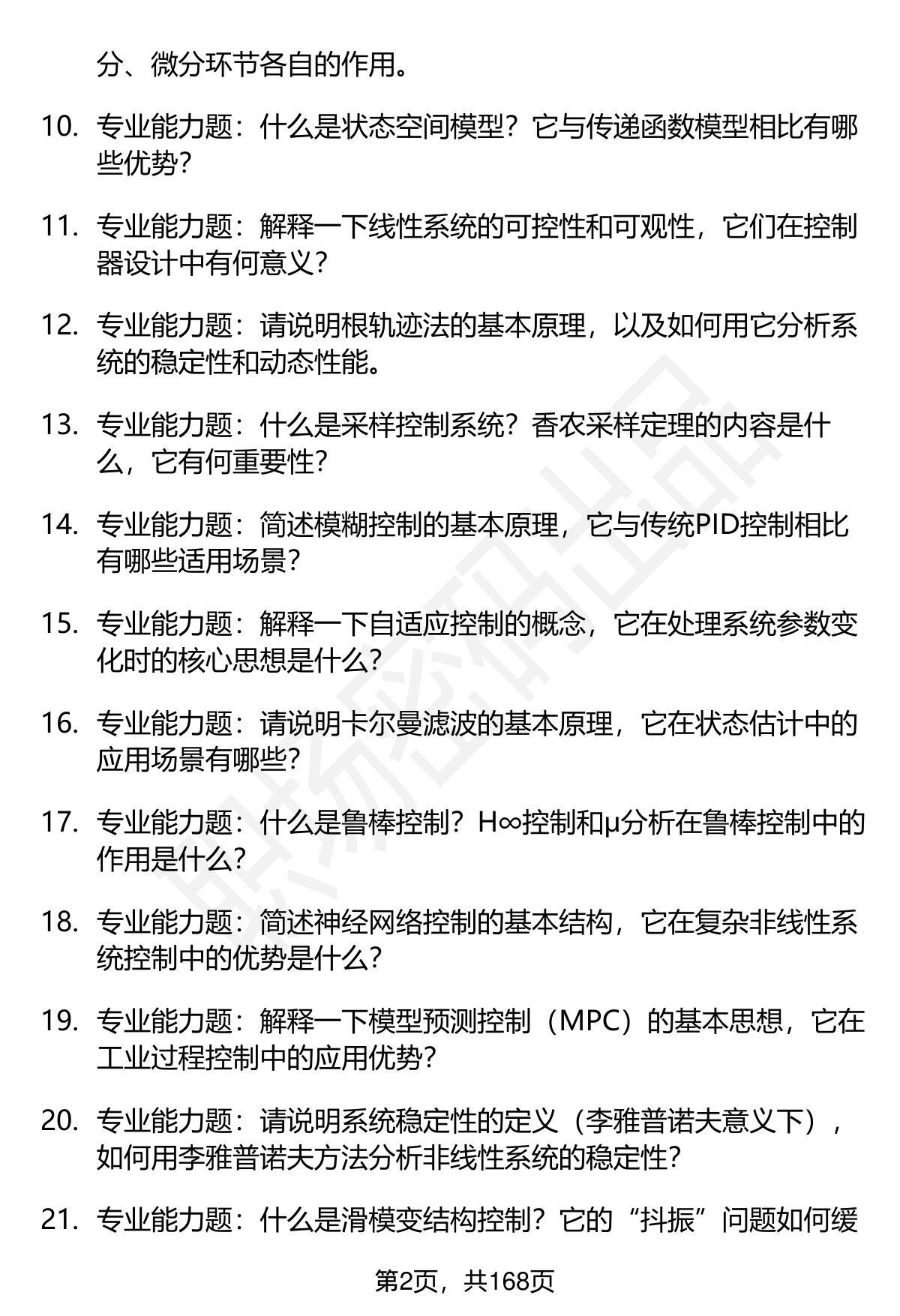 分、微分环节各自的作用。

10. 专业能力题：什么是状态空间模型？它与传递函数模型相比有哪些优势？

11. 专业能力题：解释一下线性系统的可控性和可观性，它们在控制器设计中有何意义？

12. 专业能力题：请说明根轨迹法的基本原理，以及如何用它分析系统的稳定性和动态性能。

13. 专业能力题：什么是采样控制系统？香农采样定理的内容是什么，它有何重要性？

14. 专业能力题：简述模糊控制的基本原理，它与传统PID控制相比有哪些适用场景？

15. 专业能力题：解释一下自适应控制的概念，它在处理系统参数变化时的核心思想是什么？

16. 专业能力题：请说明卡尔曼滤波的基本原理，它在状态估计中的应用场景有哪些？

17. 专业能力题：什么是鲁棒控制？H∞控制和μ分析在鲁棒控制中的作用是什么？

18. 专业能力题：简述神经网络控制的基本结构，它在复杂非线性系统控制中的优势是什么？

19. 专业能力题：解释一下模型预测控制（MPC）的基本思想，它在工业过程控制中的应用优势？

20. 专业能力题：请说明系统稳定性的定义（李雅普诺夫意义下），如何用李雅普诺夫方法分析非线性系统的稳定性？

21. 专业能力题：什么是滑模变结构控制？它的“抖振”问题如何缓

第2页，共168页